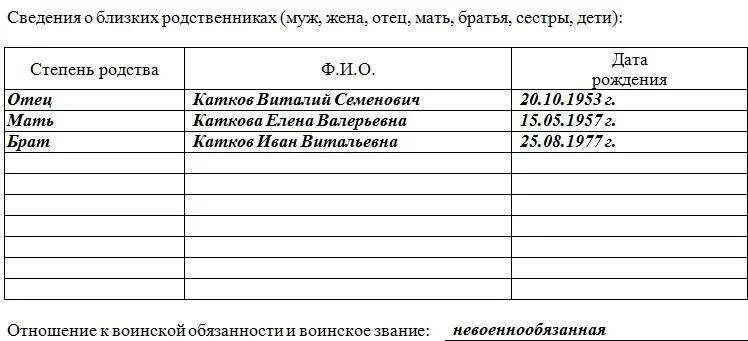 Сведения о близких родственниках (муж, жена, отец, мать, братья, сестры, дети):

| Степень родства | Ф.И.О. | Дата рождения |
|---|---|---|
| Отец | Катков Виталий Семенович | 20.10.1953 г. |
| Мать | Каткова Елена Валерьевна | 15.05.1957 г. |
| Брат | Катков Иван Витальевна | 25.08.1977 г. |
| | | |
| | | |
| | | |
| | | |
| | | |
| | | |
| | | |

Отношение к воинской обязанности и воинское звание: невоеннообязанная